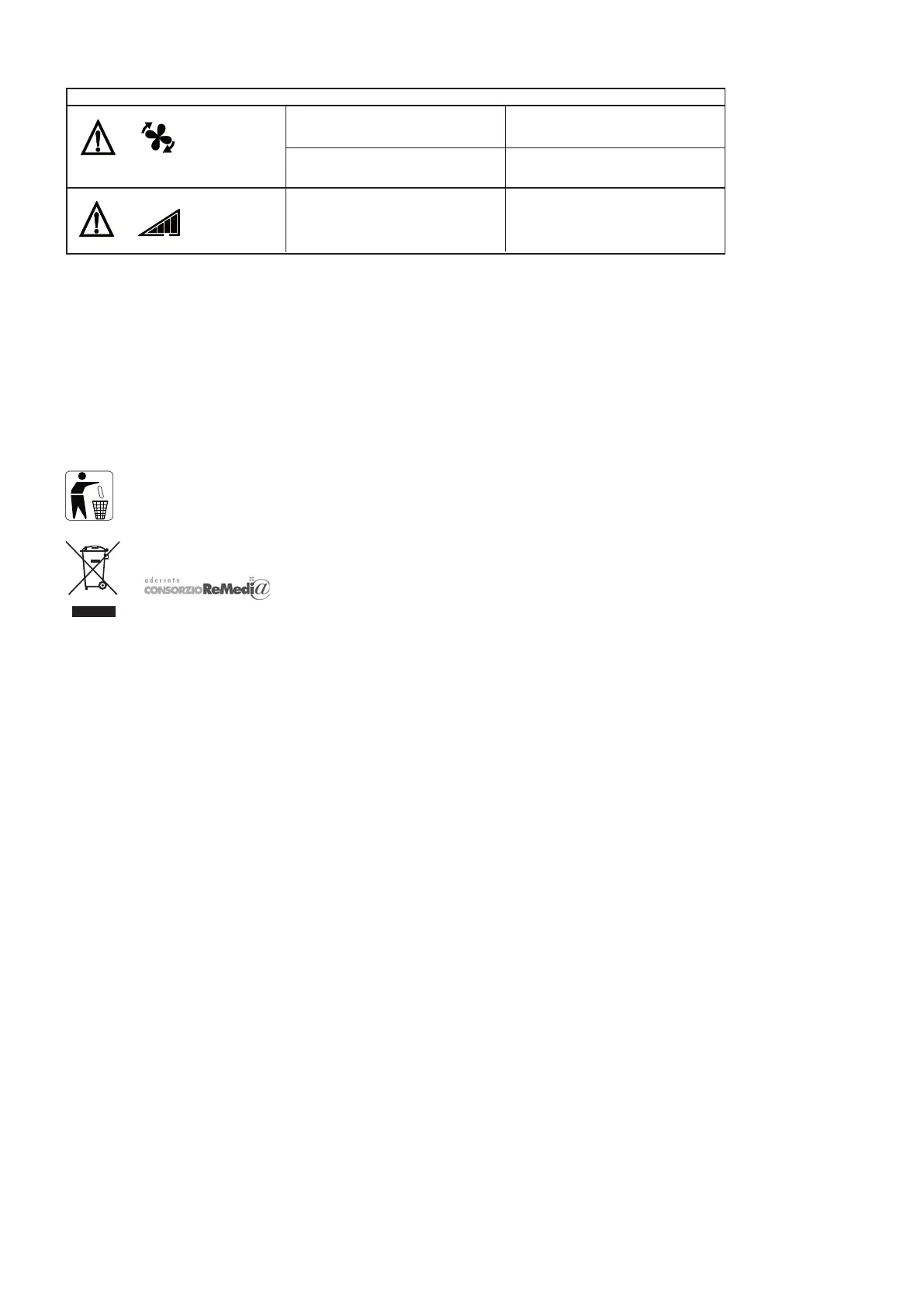 aderente
CONSORZIO ReMedia